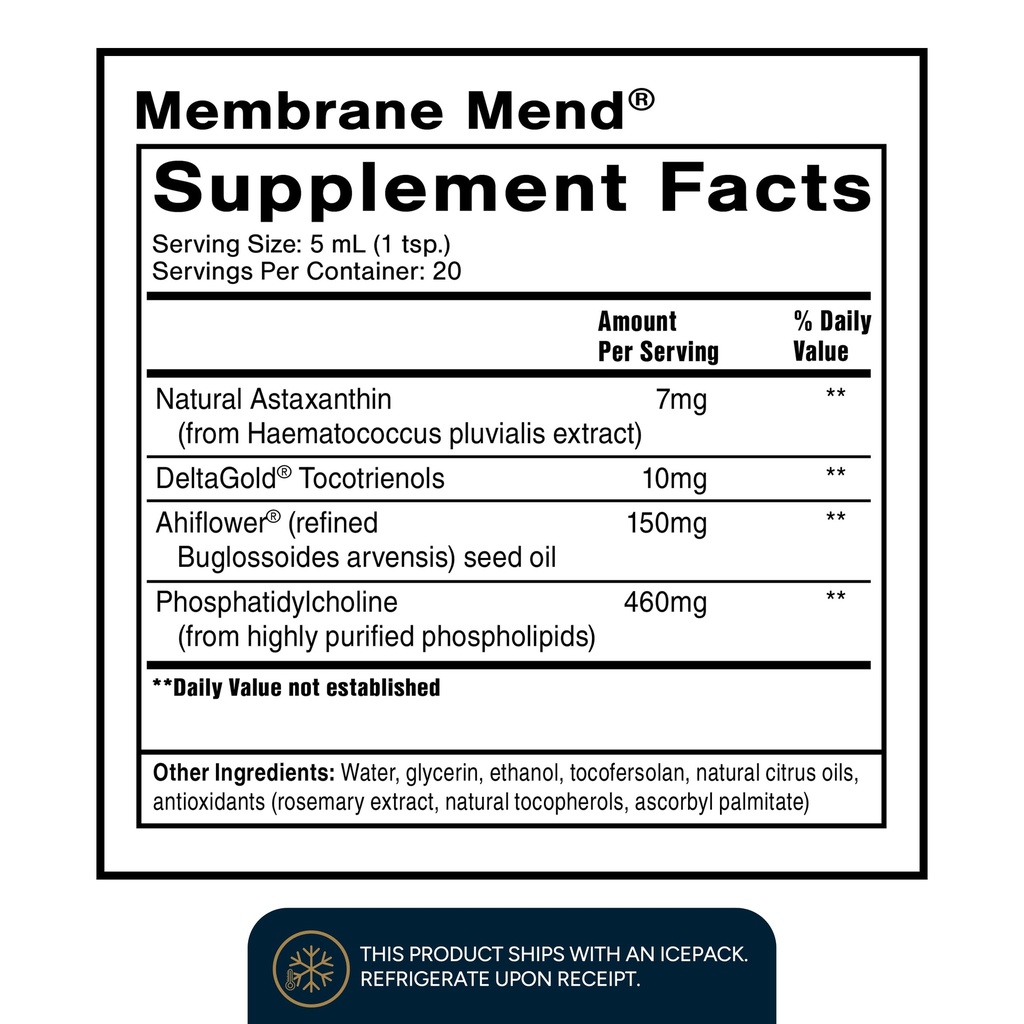 Membrane Mend®

Supplement Facts
Serving Size: 5 mL (1 tsp.)
Servings Per Container: 20

| | Amount Per Serving | % Daily Value |
|---|---|---|
| Natural Astaxanthin (from Haematococcus pluvialis extract) | 7mg | ** |
| DeltaGold® Tocotrienols | 10mg | ** |
| Ahiflower® (refined Buglossoides arvensis) seed oil | 150mg | ** |
| Phosphatidylcholine (from highly purified phospholipids) | 460mg | ** |

**Daily Value not established

Other Ingredients: Water, glycerin, ethanol, tocofersolan, natural citrus oils, antioxidants (rosemary extract, natural tocopherols, ascorbyl palmitate)

THIS PRODUCT SHIPS WITH AN ICEPACK.
REFRIGERATE UPON RECEIPT.